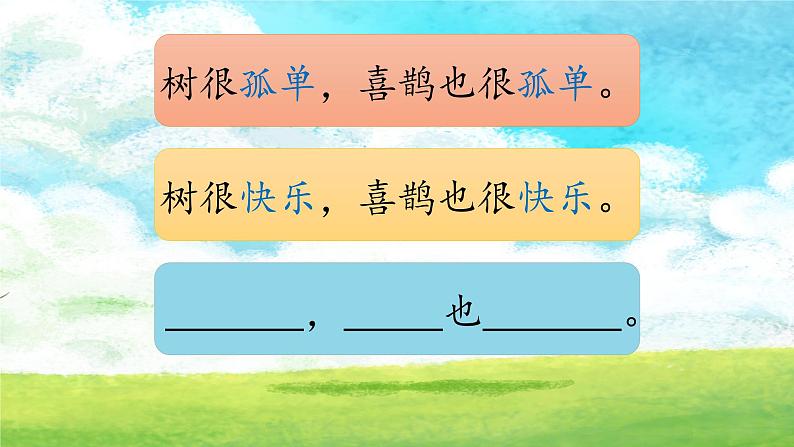 树很孤单，喜鹊也很孤单。

树很快乐，喜鹊也很快乐。

________，______也________。